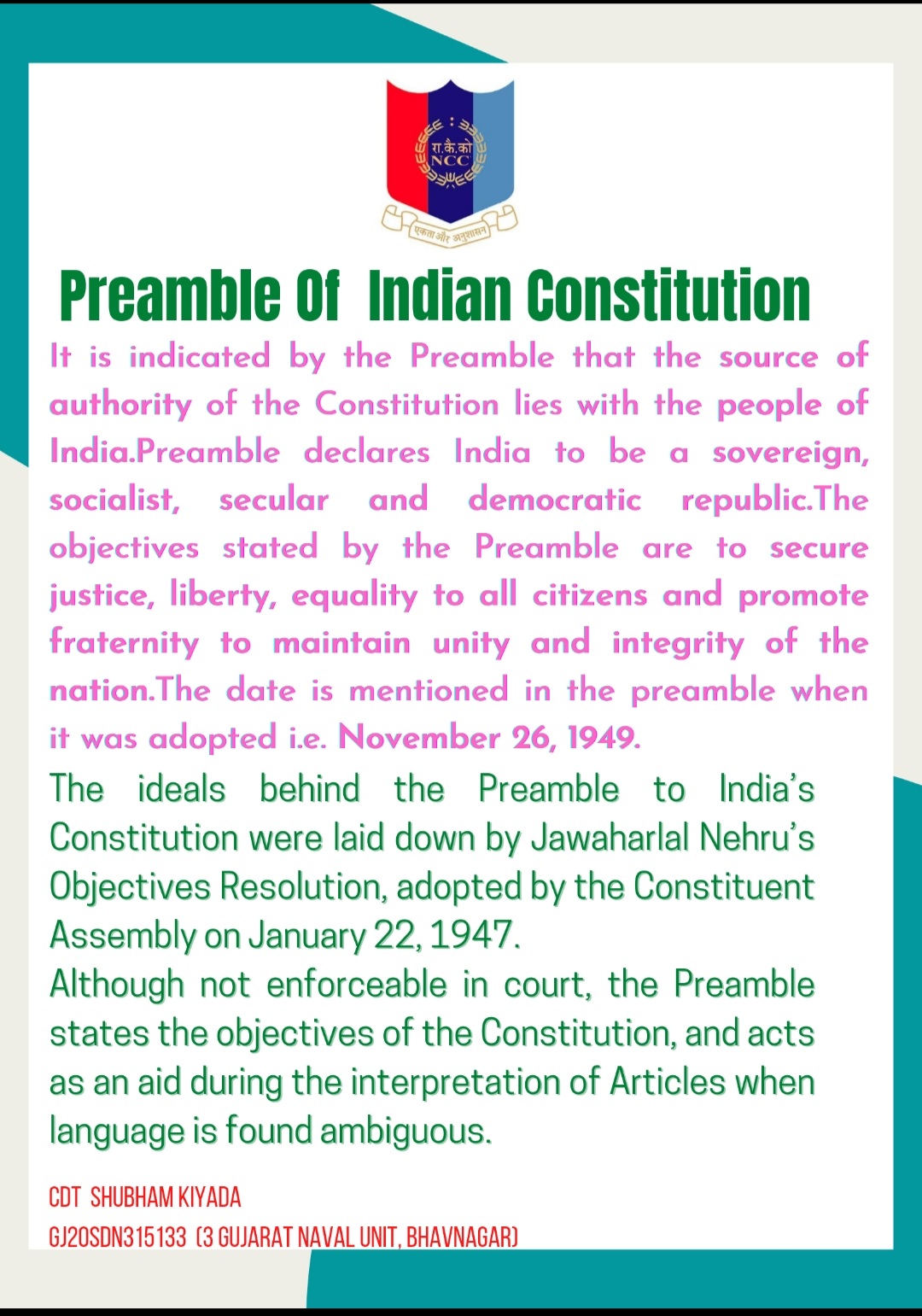 रा.कै.को
NCC
एकता और अनुशासन

Preamble Of Indian Constitution

It is indicated by the Preamble that the source of authority of the Constitution lies with the people of India.Preamble declares India to be a sovereign, socialist, secular and democratic republic.The objectives stated by the Preamble are to secure justice, liberty, equality to all citizens and promote fraternity to maintain unity and integrity of the nation.The date is mentioned in the preamble when it was adopted i.e. November 26, 1949.

The ideals behind the Preamble to India's Constitution were laid down by Jawaharlal Nehru's Objectives Resolution, adopted by the Constituent Assembly on January 22, 1947.

Although not enforceable in court, the Preamble states the objectives of the Constitution, and acts as an aid during the interpretation of Articles when language is found ambiguous.

CDT SHUBHAM KIYADA
GJ20SDN315133 (3 GUJARAT NAVAL UNIT, BHAVNAGAR)